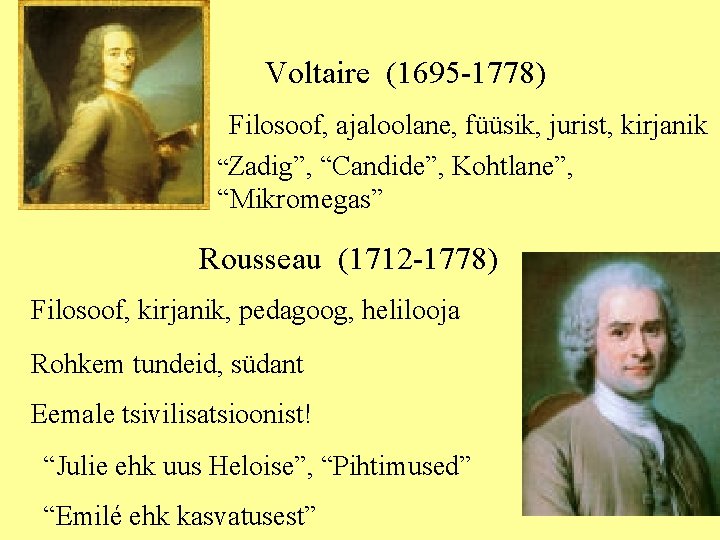 Voltaire (1695-1778)

Filosoof, ajaloolane, füüsik, jurist, kirjanik

"Zadig", "Candide", Kohtlane", "Mikromegas"

Rousseau (1712-1778)

Filosoof, kirjanik, pedagoog, helilooja

Rohkem tundeid, südant

Eemale tsivilisatsioonist!

"Julie ehk uus Heloise", "Pihtimused"

"Emilé ehk kasvatusest"